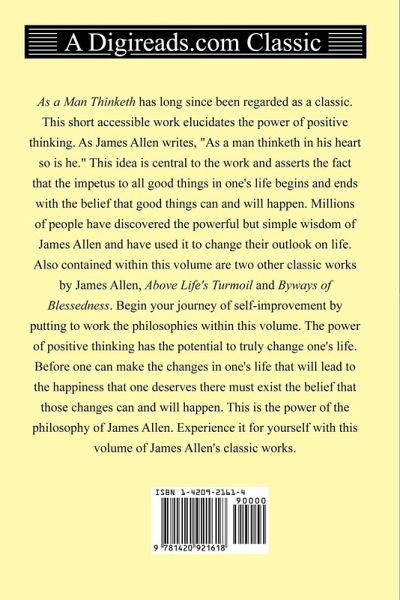 A Digireads.com Classic

As a Man Thinketh has long since been regarded as a classic. This short accessible work elucidates the power of positive thinking. As James Allen writes, "As a man thinketh in his heart so is he." This idea is central to the work and asserts the fact that the impetus to all good things in one's life begins and ends with the belief that good things can and will happen. Millions of people have discovered the powerful but simple wisdom of James Allen and have used it to change their outlook on life. Also contained within this volume are two other classic works by James Allen, Above Life's Turmoil and Byways of Blessedness. Begin your journey of self-improvement by putting to work the philosophies within this volume. The power of positive thinking has the potential to truly change one's life. Before one can make the changes in one's life that will lead to the happiness that one deserves there must exist the belief that those changes can and will happen. This is the power of the philosophy of James Allen. Experience it for yourself with this volume of James Allen's classic works.

ISBN 1-4209-2161-4

90000

9 781420 921618